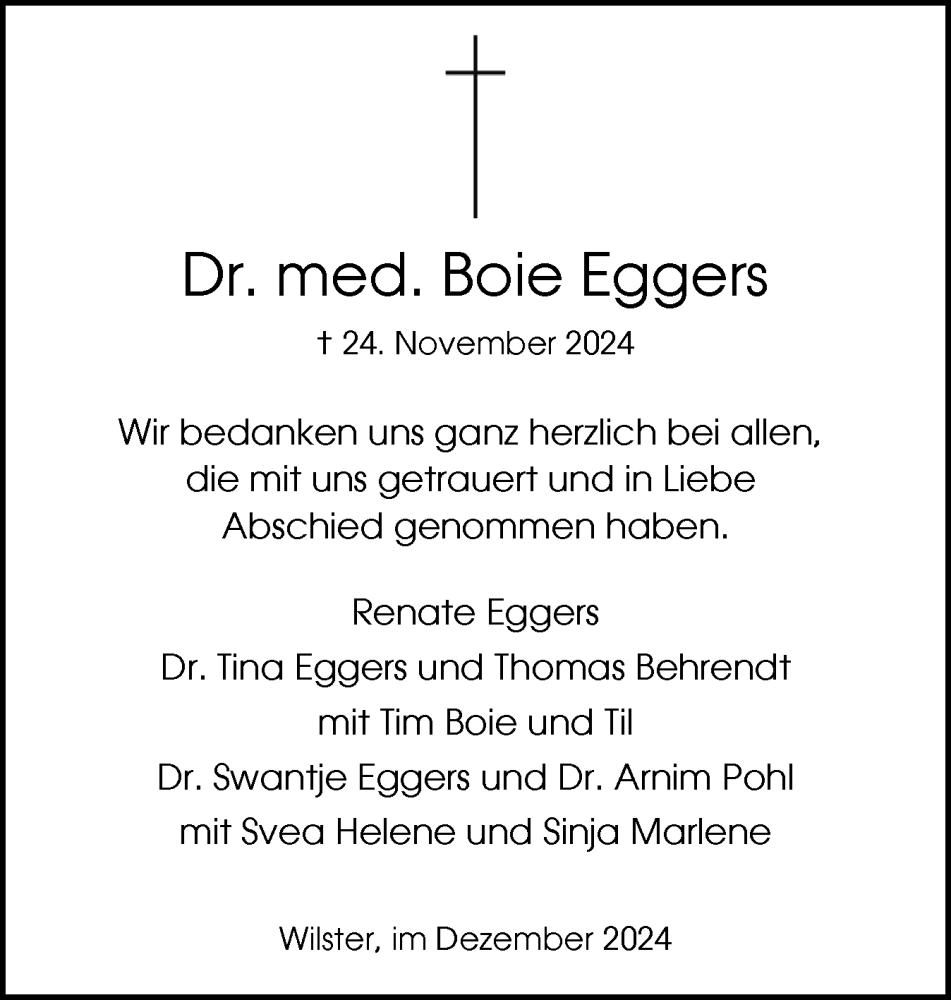 Dr. med. Boie Eggers

† 24. November 2024

Wir bedanken uns ganz herzlich bei allen, die mit uns getrauert und in Liebe Abschied genommen haben.

Renate Eggers
Dr. Tina Eggers und Thomas Behrendt
mit Tim Boie und Til
Dr. Swantje Eggers und Dr. Arnim Pohl
mit Svea Helene und Sinja Marlene

Wilster, im Dezember 2024